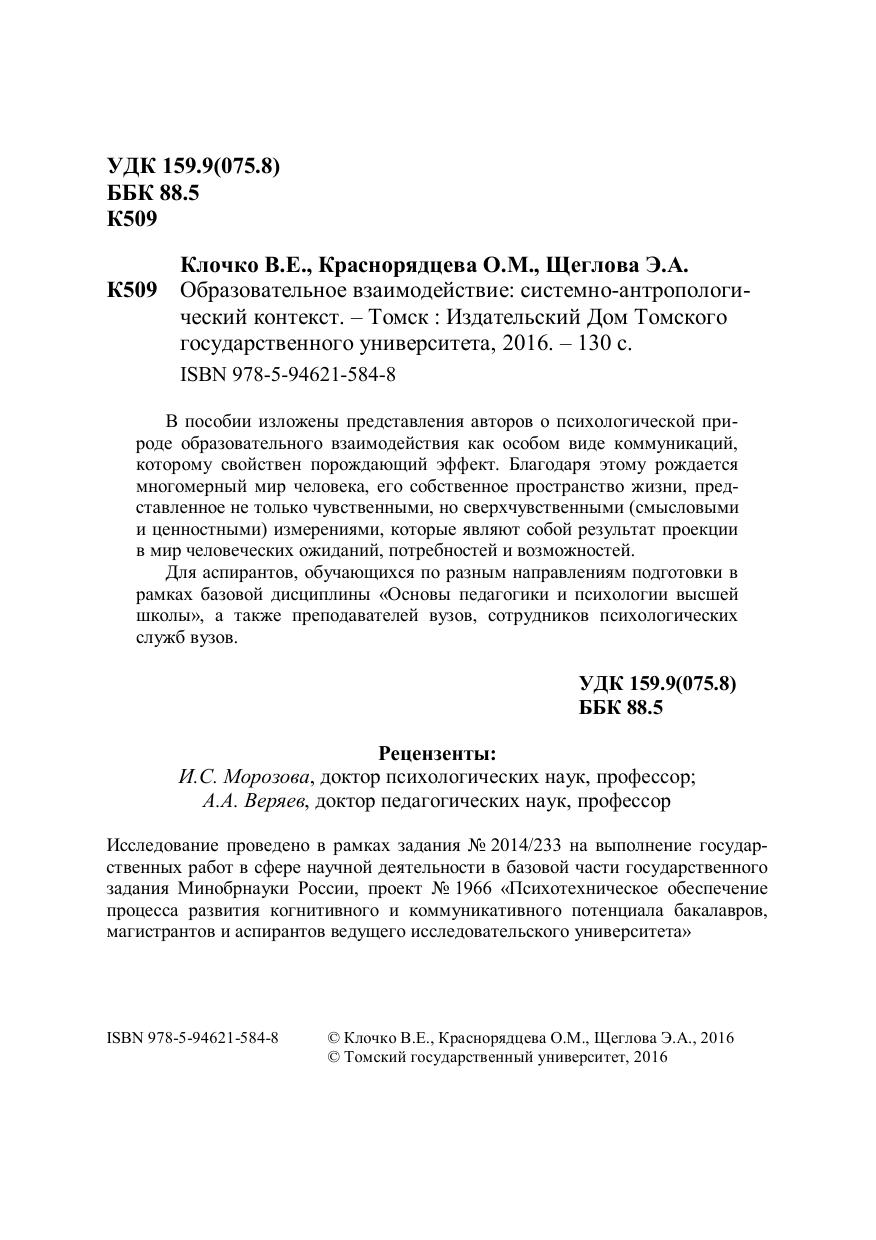 УДК 159.9(075.8)
ББК 88.5
К509

Клочко В.Е., Краснорядцева О.М., Щеглова Э.А.

К509 Образовательное взаимодействие: системно-антропологический контекст. – Томск : Издательский Дом Томского государственного университета, 2016. – 130 с.

ISBN 978-5-94621-584-8

В пособии изложены представления авторов о психологической природе образовательного взаимодействия как особом виде коммуникаций, которому свойствен порождающий эффект. Благодаря этому рождается многомерный мир человека, его собственное пространство жизни, представленное не только чувственными, но сверхчувственными (смысловыми и ценностными) измерениями, которые являют собой результат проекции в мир человеческих ожиданий, потребностей и возможностей.

Для аспирантов, обучающихся по разным направлениям подготовки в рамках базовой дисциплины «Основы педагогики и психологии высшей школы», а также преподавателей вузов, сотрудников психологических служб вузов.

УДК 159.9(075.8)
ББК 88.5

Рецензенты:
И.С. Морозова, доктор психологических наук, профессор;
А.А. Веряев, доктор педагогических наук, профессор

Исследование проведено в рамках задания № 2014/233 на выполнение государственных работ в сфере научной деятельности в базовой части государственного задания Минобрнауки России, проект № 1966 «Психотехническое обеспечение процесса развития когнитивного и коммуникативного потенциала бакалавров, магистрантов и аспирантов ведущего исследовательского университета»

ISBN 978-5-94621-584-8

© Клочко В.Е., Краснорядцева О.М., Щеглова Э.А., 2016
© Томский государственный университет, 2016